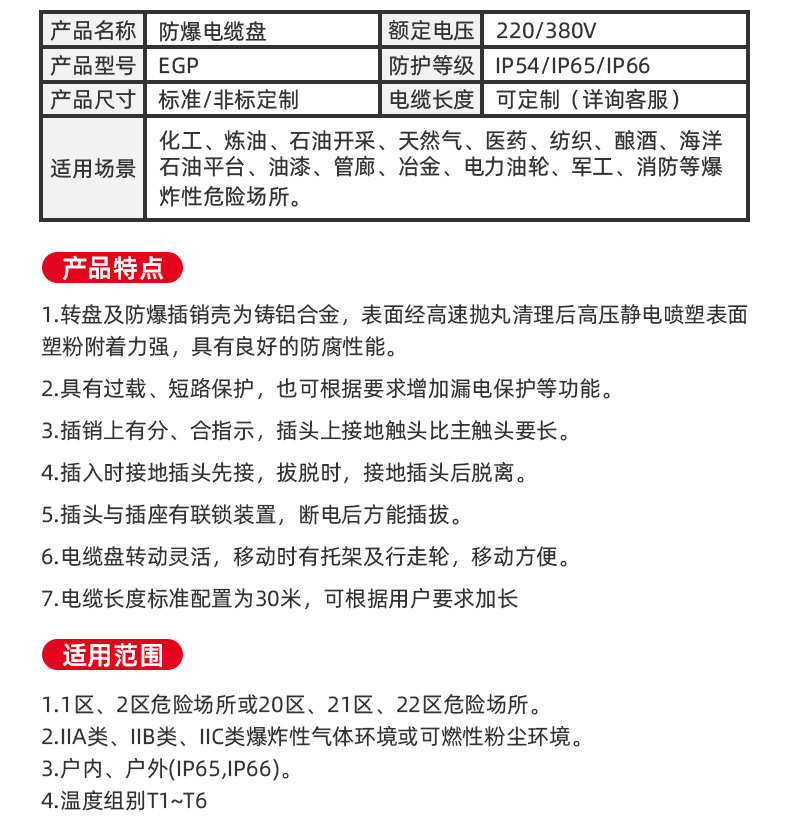 | 产品名称 | 防爆电缆盘 | 额定电压 | 220/380V |
|---|---|---|---|
| 产品型号 | EGP | 防护等级 | IP54/IP65/IP66 |
| 产品尺寸 | 标准/非标定制 | 电缆长度 | 可定制（详询客服） |
| 适用场景 | 化工、炼油、石油开采、天然气、医药、纺织、酿酒、海洋石油平台、油漆、管廊、冶金、电力油轮、军工、消防等爆炸性危险场所。 | | |

产品特点

1.转盘及防爆插销壳为铸铝合金，表面经高速抛丸清理后高压静电喷塑表面塑粉附着力强，具有良好的防腐性能。

2.具有过载、短路保护，也可根据要求增加漏电保护等功能。

3.插销上有分、合指示，插头上接地触头比主触头要长。

4.插入时接地插头先接，拔脱时，接地插头后脱离。

5.插头与插座有联锁装置，断电后方能插拔。

6.电缆盘转动灵活，移动时有托架及行走轮，移动方便。

7.电缆长度标准配置为30米，可根据用户要求加长

适用范围

1.1区、2区危险场所或20区、21区、22区危险场所。
2.IIA类、IIB类、IIC类爆炸性气体环境或可燃性粉尘环境。
3.户内、户外(IP65,IP66)。
4.温度组别T1~T6